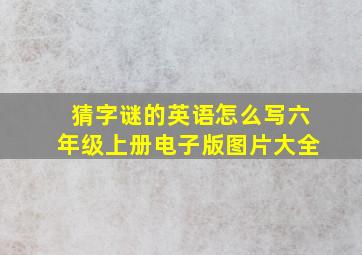 猜字谜的英语怎么写六年级上册电子版图片大全